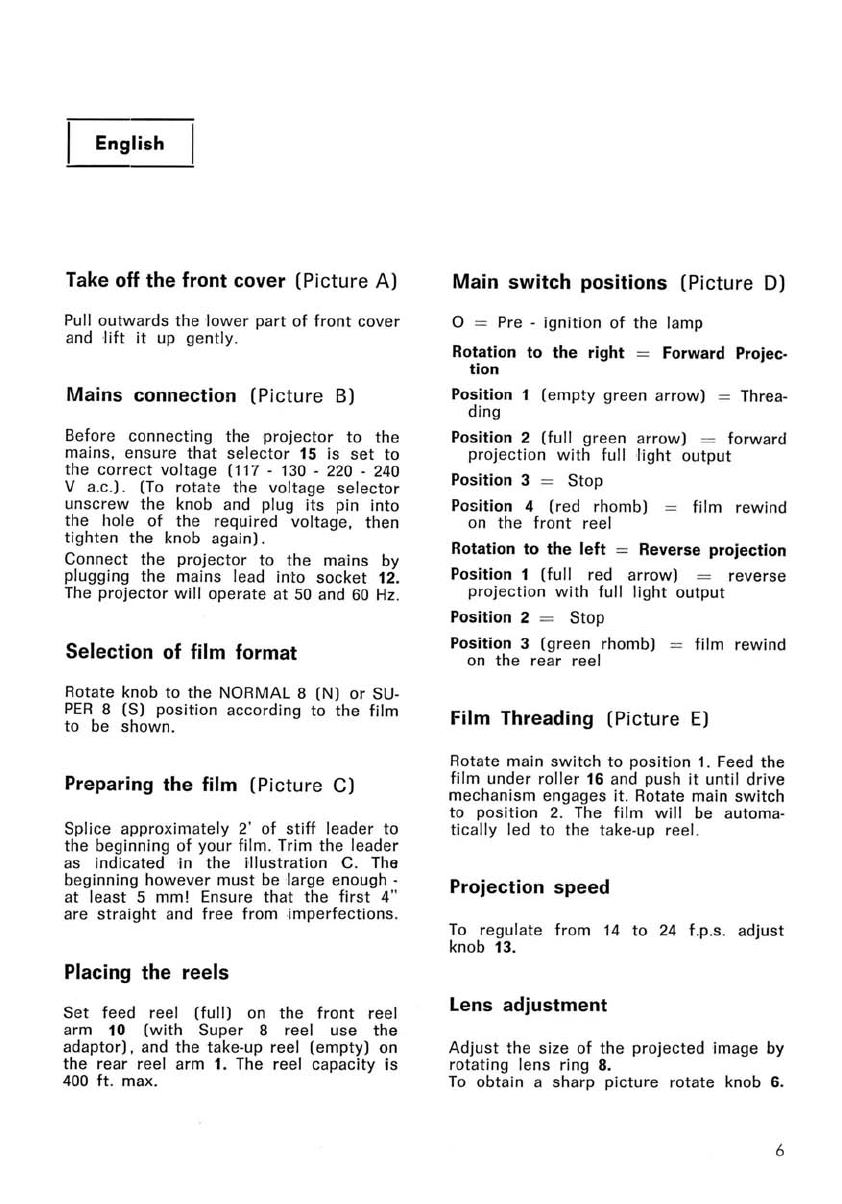 English

Take off the front cover (Picture A)

Pull outwards the lower part of front cover and lift it up gently.

Mains connection (Picture B)

Before connecting the projector to the mains, ensure that selector 15 is set to the correct voltage (117 - 130 - 220 - 240 V a.c.). (To rotate the voltage selector unscrew the knob and plug its pin into the hole of the required voltage, then tighten the knob again).
Connect the projector to the mains by plugging the mains lead into socket 12. The projector will operate at 50 and 60 Hz.

Selection of film format

Rotate knob to the NORMAL 8 (N) or SUPER 8 (S) position according to the film to be shown.

Preparing the film (Picture C)

Splice approximately 2' of stiff leader to the beginning of your film. Trim the leader as indicated in the illustration C. The beginning however must be large enough - at least 5 mm! Ensure that the first 4" are straight and free from imperfections.

Placing the reels

Set feed reel (full) on the front reel arm 10 (with Super 8 reel use the adaptor), and the take-up reel (empty) on the rear reel arm 1. The reel capacity is 400 ft. max.

Main switch positions (Picture D)

O = Pre - ignition of the lamp

Rotation to the right = Forward Projection

Position 1 (empty green arrow) = Threading

Position 2 (full green arrow) = forward projection with full light output

Position 3 = Stop

Position 4 (red rhomb) = film rewind on the front reel

Rotation to the left = Reverse projection

Position 1 (full red arrow) = reverse projection with full light output

Position 2 = Stop

Position 3 (green rhomb) = film rewind on the rear reel

Film Threading (Picture E)

Rotate main switch to position 1. Feed the film under roller 16 and push it until drive mechanism engages it. Rotate main switch to position 2. The film will be automatically led to the take-up reel.

Projection speed

To regulate from 14 to 24 f.p.s. adjust knob 13.

Lens adjustment

Adjust the size of the projected image by rotating lens ring 8.
To obtain a sharp picture rotate knob 6.

6